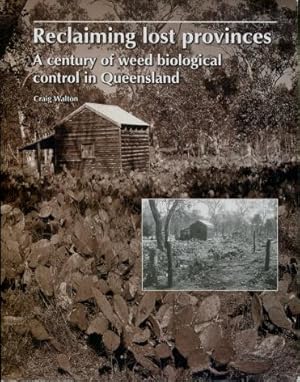 Reclaiming lost provinces

A century of weed biological control in Queensland

Craig Walton